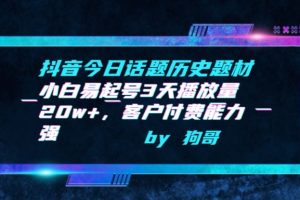 抖音今日话题历史题材

小白易起号3天播放量20w+，客户付费能力强

by 狗哥